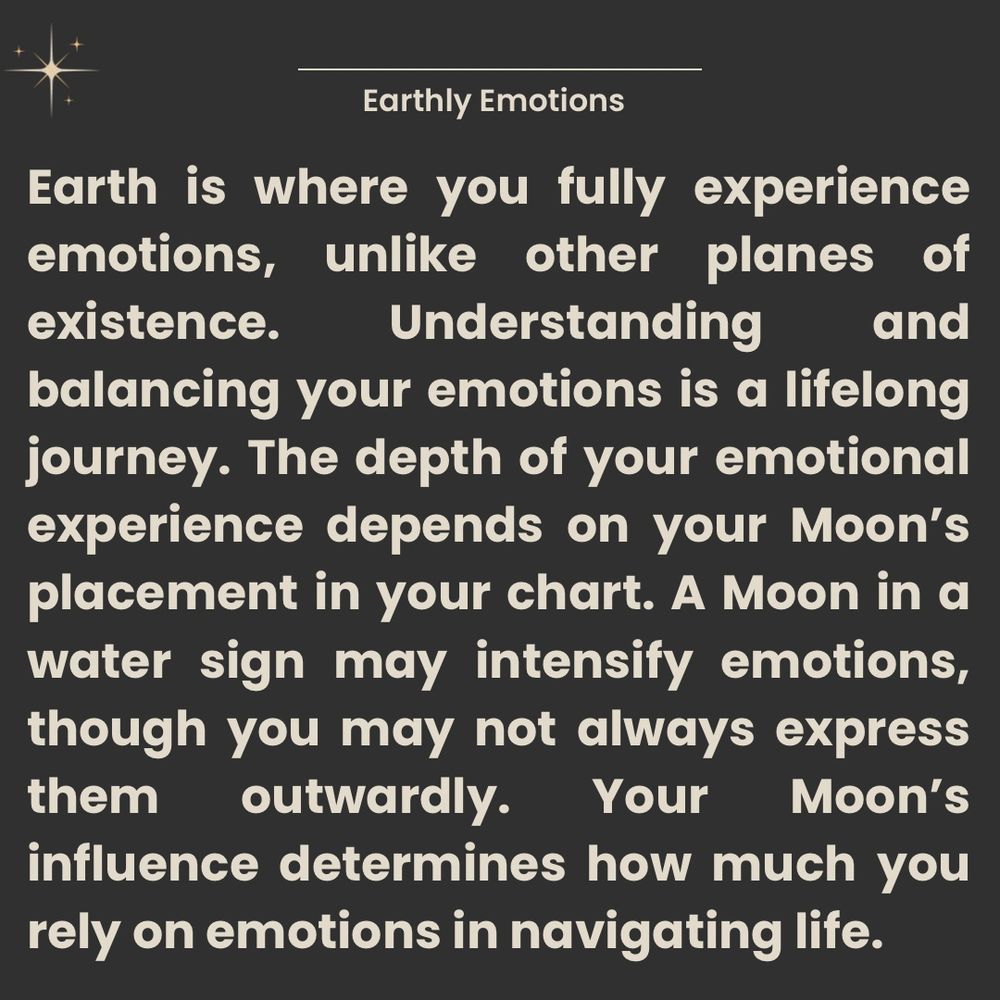 Earthly Emotions

Earth is where you fully experience emotions, unlike other planes of existence. Understanding and balancing your emotions is a lifelong journey. The depth of your emotional experience depends on your Moon's placement in your chart. A Moon in a water sign may intensify emotions, though you may not always express them outwardly. Your Moon's influence determines how much you rely on emotions in navigating life.